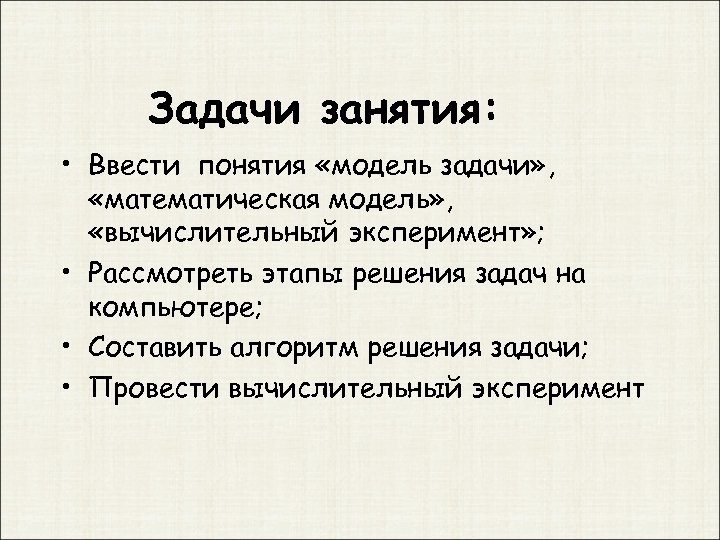 Задачи занятия:

• Ввести понятия «модель задачи», «математическая модель», «вычислительный эксперимент»;
• Рассмотреть этапы решения задач на компьютере;
• Составить алгоритм решения задачи;
• Провести вычислительный эксперимент